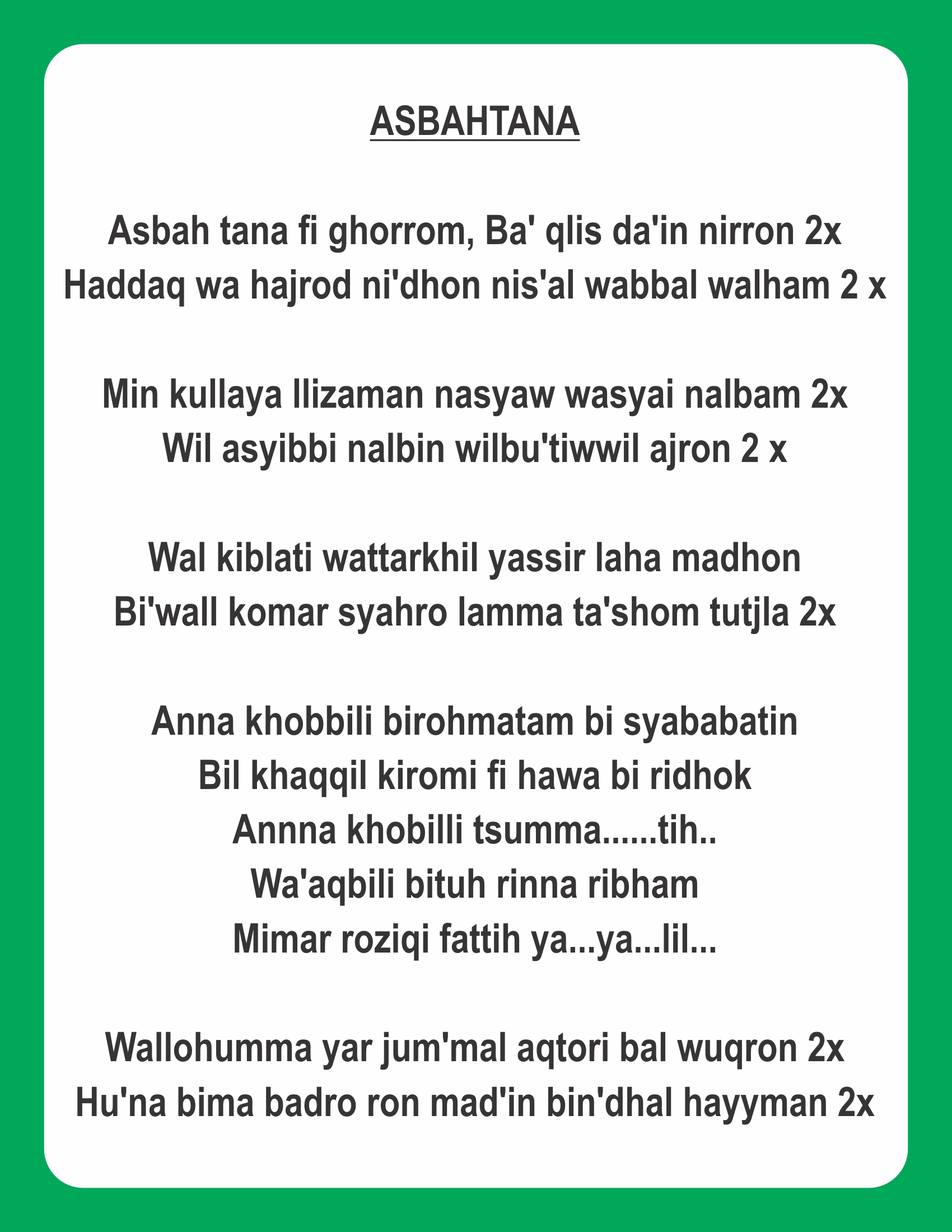 ASBAHTANA

Asbah tana fi ghorrom, Ba' qlis da'in nirron 2x
Haddaq wa hajrod ni'dhon nis'al wabbal walham 2 x

Min kullaya llizaman nasyaw wasyai nalbam 2x
Wil asyibbi nalbin wilbu'tiwwil ajron 2 x

Wal kiblati wattarkhil yassir laha madhon
Bi'wall komar syahro lamma ta'shom tutjla 2x

Anna khobbili birohmatam bi syababatin
Bil khaqqil kiromi fi hawa bi ridhok
Annna khobilli tsumma......tih..
Wa'aqbili bituh rinna ribham
Mimar roziqi fattih ya...ya...lil...

Wallohumma yar jum'mal aqtori bal wuqron 2x
Hu'na bima badro ron mad'in bin'dhal hayyman 2x